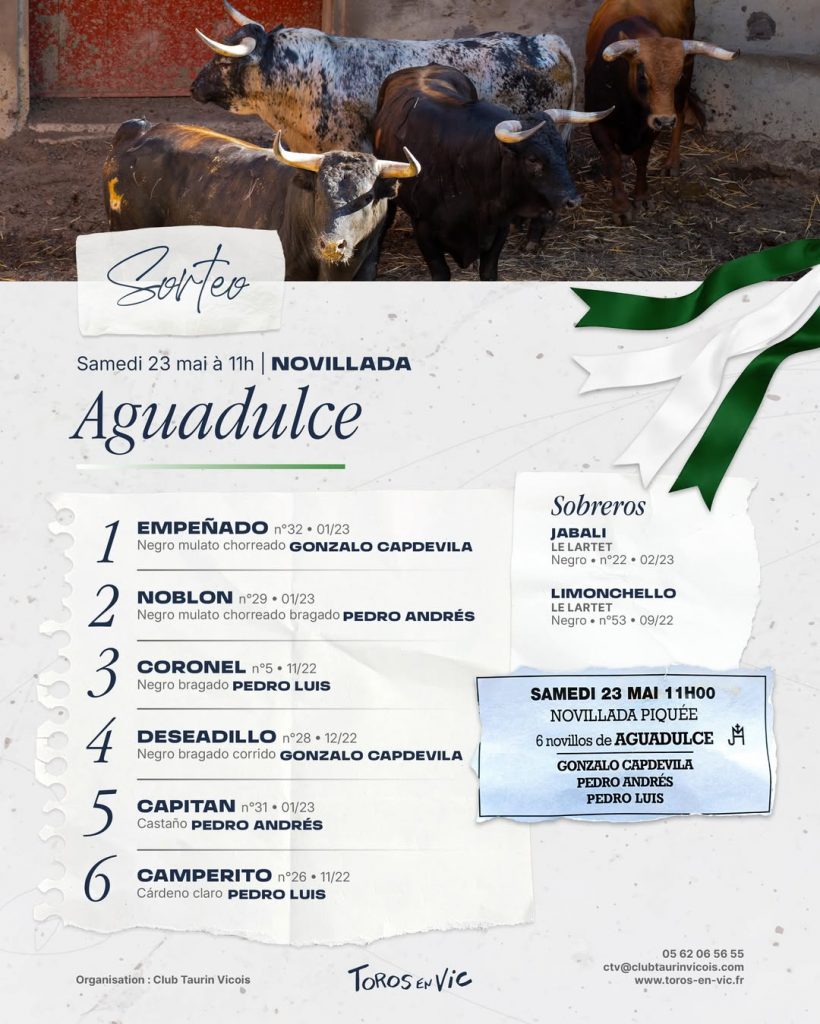 Sorteo

Samedi 23 mai à 11h | NOVILLADA

Aguadulce

1 EMPEÑADO n°32 • 01/23
Negro mulato chorreado GONZALO CAPDEVILA

2 NOBLON n°29 • 01/23
Negro mulato chorreado bragado PEDRO ANDRÉS

3 CORONEL n°5 • 11/22
Negro bragado PEDRO LUIS

4 DESEADILLO n°28 • 12/22
Negro bragado corrido GONZALO CAPDEVILA

5 CAPITAN n°31 • 01/23
Castaño PEDRO ANDRÉS

6 CAMPERITO n°26 • 11/22
Cárdeno claro PEDRO LUIS

Sobreros

JABALI
LE LARTET
Negro • n°22 • 02/23

LIMONCHELLO
LE LARTET
Negro • n°53 • 09/22

SAMEDI 23 MAI 11H00
NOVILLADA PIQUÉE
6 novillos de AGUADULCE
GONZALO CAPDEVILA
PEDRO ANDRÉS
PEDRO LUIS

Organisation : Club Taurin Vicois

TOROS EN VIC

05 62 06 56 55
ctv@clubtaurinvicois.com
www.toros-en-vic.fr